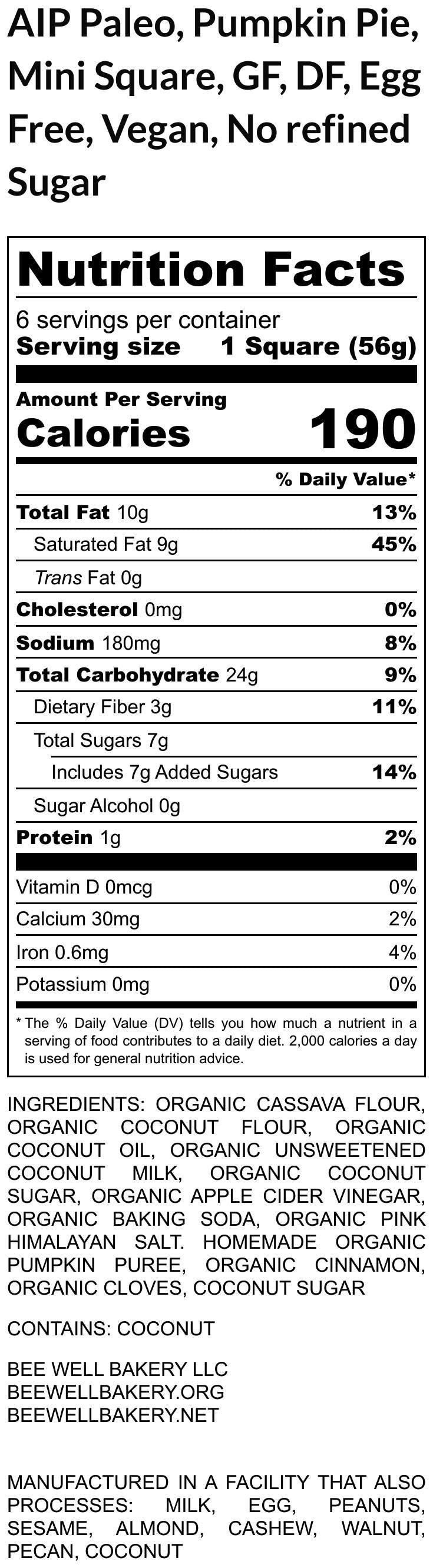 AIP Paleo, Pumpkin Pie, Mini Square, GF, DF, Egg Free, Vegan, No refined Sugar

Nutrition Facts

6 servings per container
Serving size 1 Square (56g)

Amount Per Serving
Calories 190

% Daily Value*

Total Fat 10g 13%
Saturated Fat 9g 45%
Trans Fat 0g
Cholesterol 0mg 0%
Sodium 180mg 8%
Total Carbohydrate 24g 9%
Dietary Fiber 3g 11%
Total Sugars 7g
Includes 7g Added Sugars 14%
Sugar Alcohol 0g
Protein 1g 2%

Vitamin D 0mcg 0%
Calcium 30mg 2%
Iron 0.6mg 4%
Potassium 0mg 0%

* The % Daily Value (DV) tells you how much a nutrient in a serving of food contributes to a daily diet. 2,000 calories a day is used for general nutrition advice.

INGREDIENTS: ORGANIC CASSAVA FLOUR, ORGANIC COCONUT FLOUR, ORGANIC COCONUT OIL, ORGANIC UNSWEETENED COCONUT MILK, ORGANIC COCONUT SUGAR, ORGANIC APPLE CIDER VINEGAR, ORGANIC BAKING SODA, ORGANIC PINK HIMALAYAN SALT. HOMEMADE ORGANIC PUMPKIN PUREE, ORGANIC CINNAMON, ORGANIC CLOVES, COCONUT SUGAR

CONTAINS: COCONUT

BEE WELL BAKERY LLC
BEEWELLBAKERY.ORG
BEEWELLBAKERY.NET

MANUFACTURED IN A FACILITY THAT ALSO PROCESSES: MILK, EGG, PEANUTS, SESAME, ALMOND, CASHEW, WALNUT, PECAN, COCONUT